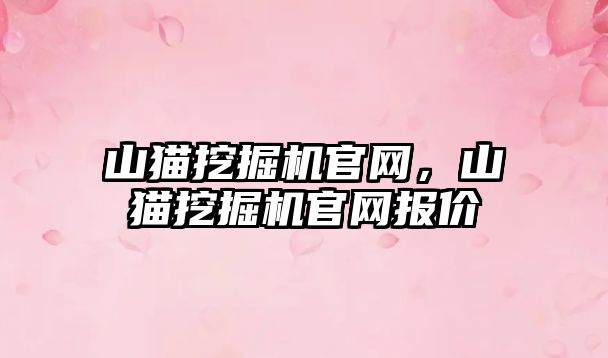 山猫挖掘机官网，山猫挖掘机官网报价